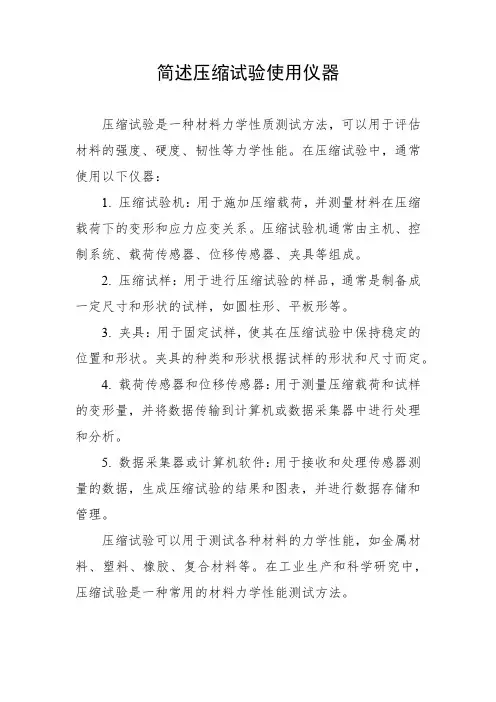 简述压缩试验使用仪器

压缩试验是一种材料力学性质测试方法，可以用于评估材料的强度、硬度、韧性等力学性能。在压缩试验中，通常使用以下仪器：

1. 压缩试验机：用于施加压缩载荷，并测量材料在压缩载荷下的变形和应力应变关系。压缩试验机通常由主机、控制系统、载荷传感器、位移传感器、夹具等组成。

2. 压缩试样：用于进行压缩试验的样品，通常是制备成一定尺寸和形状的试样，如圆柱形、平板形等。

3. 夹具：用于固定试样，使其在压缩试验中保持稳定的位置和形状。夹具的种类和形状根据试样的形状和尺寸而定。

4. 载荷传感器和位移传感器：用于测量压缩载荷和试样的变形量，并将数据传输到计算机或数据采集器中进行处理和分析。

5. 数据采集器或计算机软件：用于接收和处理传感器测量的数据，生成压缩试验的结果和图表，并进行数据存储和管理。

压缩试验可以用于测试各种材料的力学性能，如金属材料、塑料、橡胶、复合材料等。在工业生产和科学研究中，压缩试验是一种常用的材料力学性能测试方法。